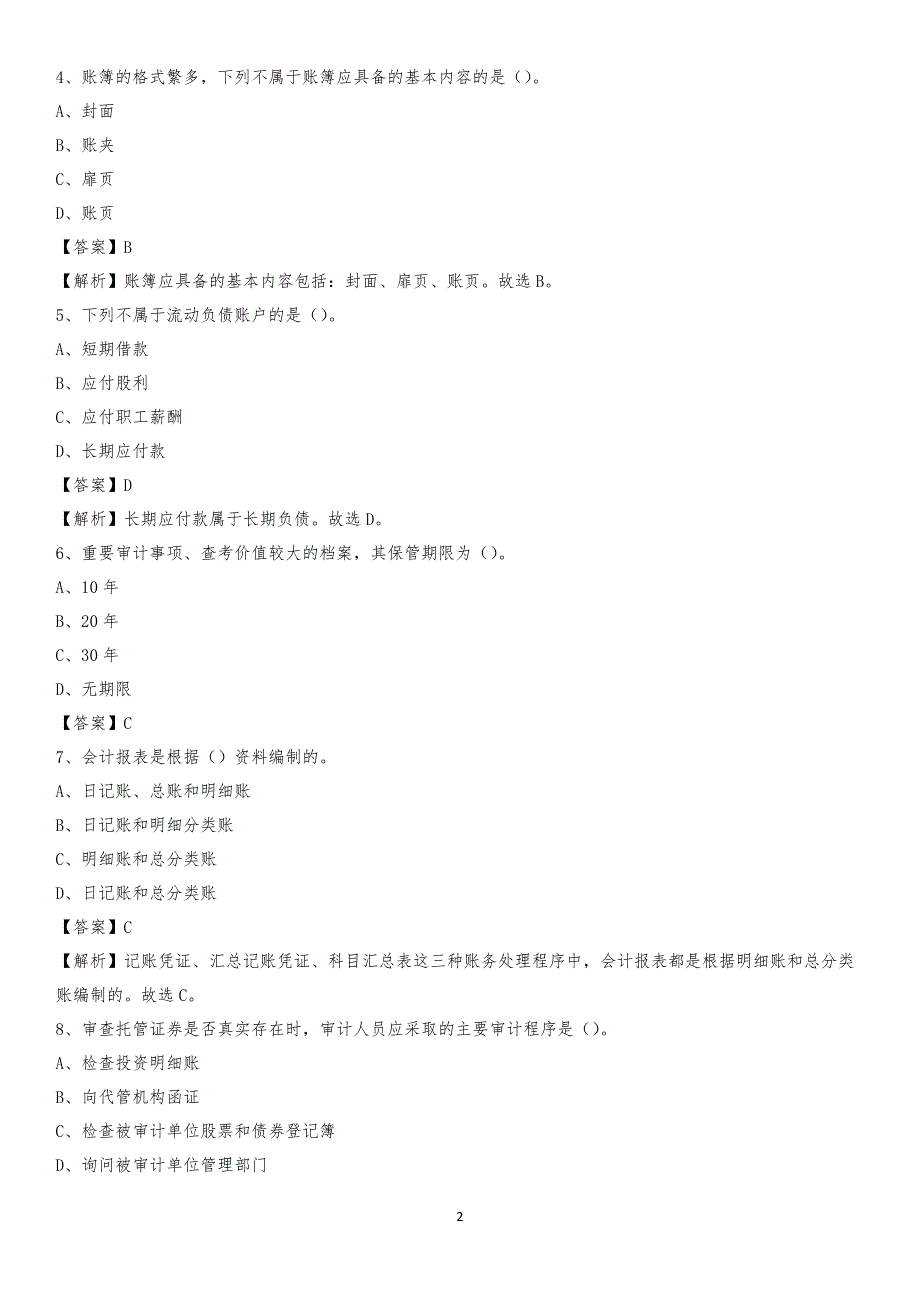 4、账簿的格式繁多，下列不属于账簿应具备的基本内容的是（）。

A、封面

B、账夹

C、扉页

D、账页

【答案】B

【解析】账簿应具备的基本内容包括：封面、扉页、账页。故选 B。

5、下列不属于流动负债账户的是（）。

A、短期借款

B、应付股利

C、应付职工薪酬

D、长期应付款

【答案】D

【解析】长期应付款属于长期负债。故选 D。

6、重要审计事项、查考价值较大的档案，其保管期限为（）。

A、10 年

B、20 年

C、30 年

D、无期限

【答案】C

7、会计报表是根据（）资料编制的。

A、日记账、总账和明细账

B、日记账和明细分类账

C、明细账和总分类账

D、日记账和总分类账

【答案】C

【解析】记账凭证、汇总记账凭证、科目汇总表这三种账务处理程序中，会计报表都是根据明细账和总分类账编制的。故选 C。

8、审查托管证券是否真实存在时，审计人员应采取的主要审计程序是（）。

A、检查投资明细账

B、向代管机构函证

C、检查被审计单位股票和债券登记簿

D、询问被审计单位管理部门

2